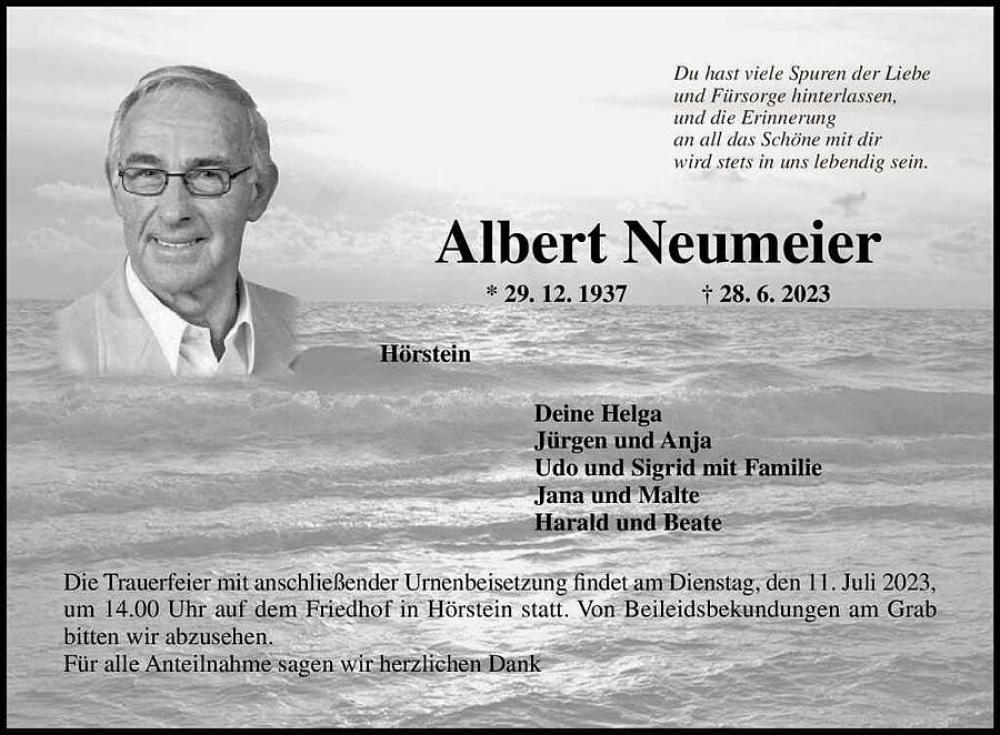 Du hast viele Spuren der Liebe
und Fürsorge hinterlassen,
und die Erinnerung
an all das Schöne mit dir
wird stets in uns lebendig sein.

Albert Neumeier

* 29. 12. 1937 † 28. 6. 2023

Hörstein

Deine Helga
Jürgen und Anja
Udo und Sigrid mit Familie
Jana und Malte
Harald und Beate

Die Trauerfeier mit anschließender Urnenbeisetzung findet am Dienstag, den 11. Juli 2023, um 14.00 Uhr auf dem Friedhof in Hörstein statt. Von Beileidsbekundungen am Grab bitten wir abzusehen.
Für alle Anteilnahme sagen wir herzlichen Dank